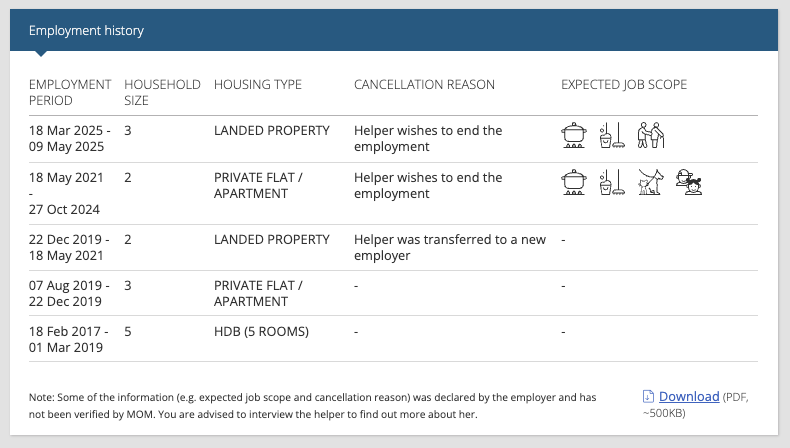 Employment history

| EMPLOYMENT PERIOD | HOUSEHOLD SIZE | HOUSING TYPE | CANCELLATION REASON | EXPECTED JOB SCOPE |
|---|---|---|---|---|
| 18 Mar 2025 - 09 May 2025 | 3 | LANDED PROPERTY | Helper wishes to end the employment | |
| 18 May 2021 - 27 Oct 2024 | 2 | PRIVATE FLAT / APARTMENT | Helper wishes to end the employment | |
| 22 Dec 2019 - 18 May 2021 | 2 | LANDED PROPERTY | Helper was transferred to a new employer | - |
| 07 Aug 2019 - 22 Dec 2019 | 3 | PRIVATE FLAT / APARTMENT | - | - |
| 18 Feb 2017 - 01 Mar 2019 | 5 | HDB (5 ROOMS) | - | - |

Note: Some of the information (e.g. expected job scope and cancellation reason) was declared by the employer and has not been verified by MOM. You are advised to interview the helper to find out more about her.

Download (PDF, ~500KB)